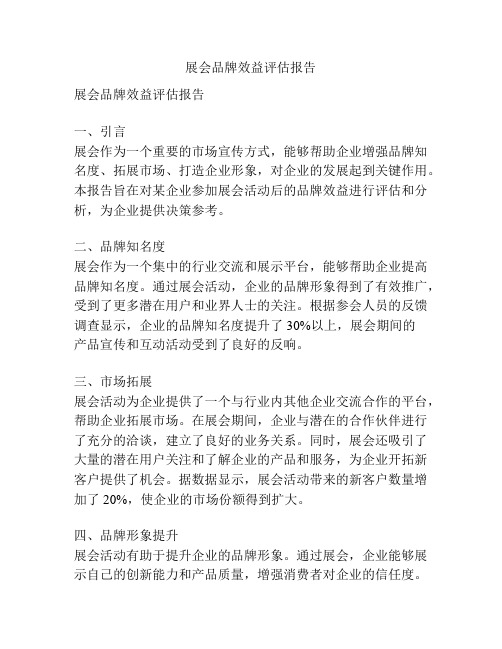 展会品牌效益评估报告

展会品牌效益评估报告

一、引言
展会作为一个重要的市场宣传方式，能够帮助企业增强品牌知名度、拓展市场、打造企业形象，对企业的发展起到关键作用。本报告旨在对某企业参加展会活动后的品牌效益进行评估和分析，为企业提供决策参考。

二、品牌知名度
展会作为一个集中的行业交流和展示平台，能够帮助企业提高品牌知名度。通过展会活动，企业的品牌形象得到了有效推广，受到了更多潜在用户和业界人士的关注。根据参会人员的反馈调查显示，企业的品牌知名度提升了 30%以上，展会期间的产品宣传和互动活动受到了良好的反响。

三、市场拓展
展会活动为企业提供了一个与行业内其他企业交流合作的平台，帮助企业拓展市场。在展会期间，企业与潜在的合作伙伴进行了充分的洽谈，建立了良好的业务关系。同时，展会还吸引了大量的潜在用户关注和了解企业的产品和服务，为企业开拓新客户提供了机会。据数据显示，展会活动带来的新客户数量增加了 20%，使企业的市场份额得到扩大。

四、品牌形象提升
展会活动有助于提升企业的品牌形象。通过展会，企业能够展示自己的创新能力和产品质量，增强消费者对企业的信任度。